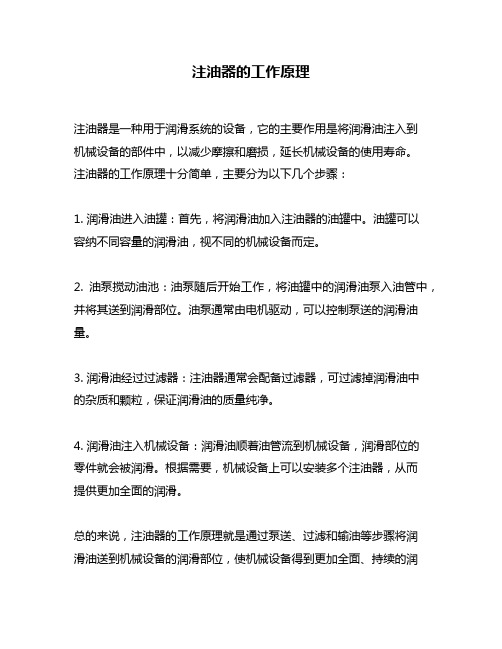 注油器的工作原理

注油器是一种用于润滑系统的设备，它的主要作用是将润滑油注入到机械设备的部件中，以减少摩擦和磨损，延长机械设备的使用寿命。注油器的工作原理十分简单，主要分为以下几个步骤：

1. 润滑油进入油罐：首先，将润滑油加入注油器的油罐中。油罐可以容纳不同容量的润滑油，视不同的机械设备而定。

2. 油泵搅动油池：油泵随后开始工作，将油罐中的润滑油泵入油管中，并将其送到润滑部位。油泵通常由电机驱动，可以控制泵送的润滑油量。

3. 润滑油经过过滤器：注油器通常会配备过滤器，可过滤掉润滑油中的杂质和颗粒，保证润滑油的质量纯净。

4. 润滑油注入机械设备：润滑油顺着油管流到机械设备，润滑部位的零件就会被润滑。根据需要，机械设备上可以安装多个注油器，从而提供更加全面的润滑。

总的来说，注油器的工作原理就是通过泵送、过滤和输油等步骤将润滑油送到机械设备的润滑部位，使机械设备得到更加全面、持续的润